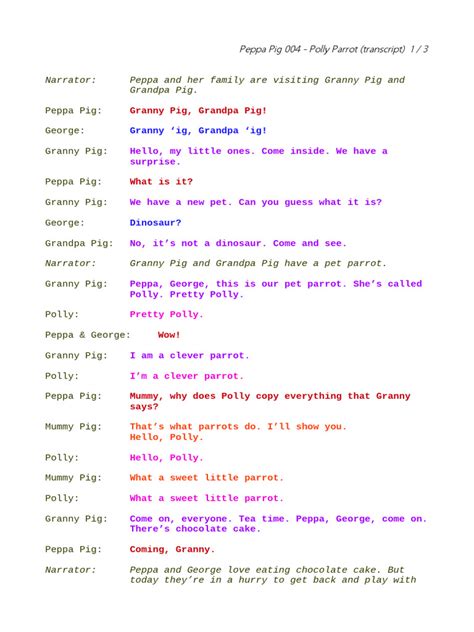 Peppa Pig 004 - Polly Parrot (transcript) 1 / 3

Narrator: Peppa and her family are visiting Granny Pig and Grandpa Pig.

Peppa Pig: Granny Pig, Grandpa Pig!

George: Granny 'ig, Grandpa 'ig!

Granny Pig: Hello, my little ones. Come inside. We have a surprise.

Peppa Pig: What is it?

Granny Pig: We have a new pet. Can you guess what it is?

George: Dinosaur?

Grandpa Pig: No, it's not a dinosaur. Come and see.

Narrator: Granny Pig and Grandpa Pig have a pet parrot.

Granny Pig: Peppa, George, this is our pet parrot. She's called Polly. Pretty Polly.

Polly: Pretty Polly.

Peppa & George: Wow!

Granny Pig: I am a clever parrot.

Polly: I'm a clever parrot.

Peppa Pig: Mummy, why does Polly copy everything that Granny says?

Mummy Pig: That's what parrots do. I'll show you. Hello, Polly.

Polly: Hello, Polly.

Mummy Pig: What a sweet little parrot.

Polly: What a sweet little parrot.

Granny Pig: Come on, everyone. Tea time. Peppa, George, come on. There's chocolate cake.

Peppa Pig: Coming, Granny.

Narrator: Peppa and George love eating chocolate cake. But today they're in a hurry to get back and play with